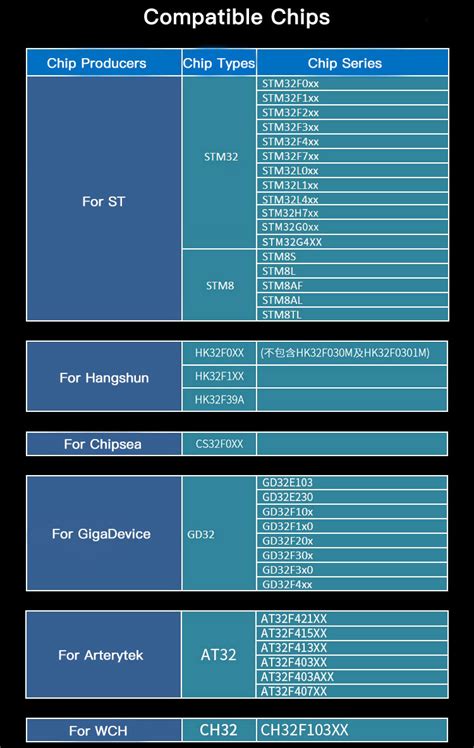 Compatible Chips

| Chip Producers | Chip Types | Chip Series |
|---|---|---|
| For ST | STM32 | STM32F0xx |
| | | STM32F1xx |
| | | STM32F2xx |
| | | STM32F3xx |
| | | STM32F4xx |
| | | STM32F7xx |
| | | STM32L0xx |
| | | STM32L1xx |
| | | STM32L4xx |
| | | STM32H7xx |
| | | STM32G0xx |
| | | STM32G4XX |
| | STM8 | STM8S |
| | | STM8L |
| | | STM8AF |
| | | STM8AL |
| | | STM8TL |

| | | |
|---|---|---|
| For Hangshun | HK32F0XX | (不包含HK32F030M及HK32F0301M) |
| | HK32F1XX | |
| | HK32F39A | |

| | | |
|---|---|---|
| For Chipsea | CS32F0XX | |

| | | |
|---|---|---|
| For GigaDevice | GD32 | GD32E103 |
| | | GD32E230 |
| | | GD32F10x |
| | | GD32F1x0 |
| | | GD32F20x |
| | | GD32F30x |
| | | GD32F3x0 |
| | | GD32F4xx |

| | | |
|---|---|---|
| For Arterytek | AT32 | AT32F421XX |
| | | AT32F415XX |
| | | AT32F413XX |
| | | AT32F403XX |
| | | AT32F403AXX |
| | | AT32F407XX |

| | | |
|---|---|---|
| For WCH | CH32 | CH32F103XX |